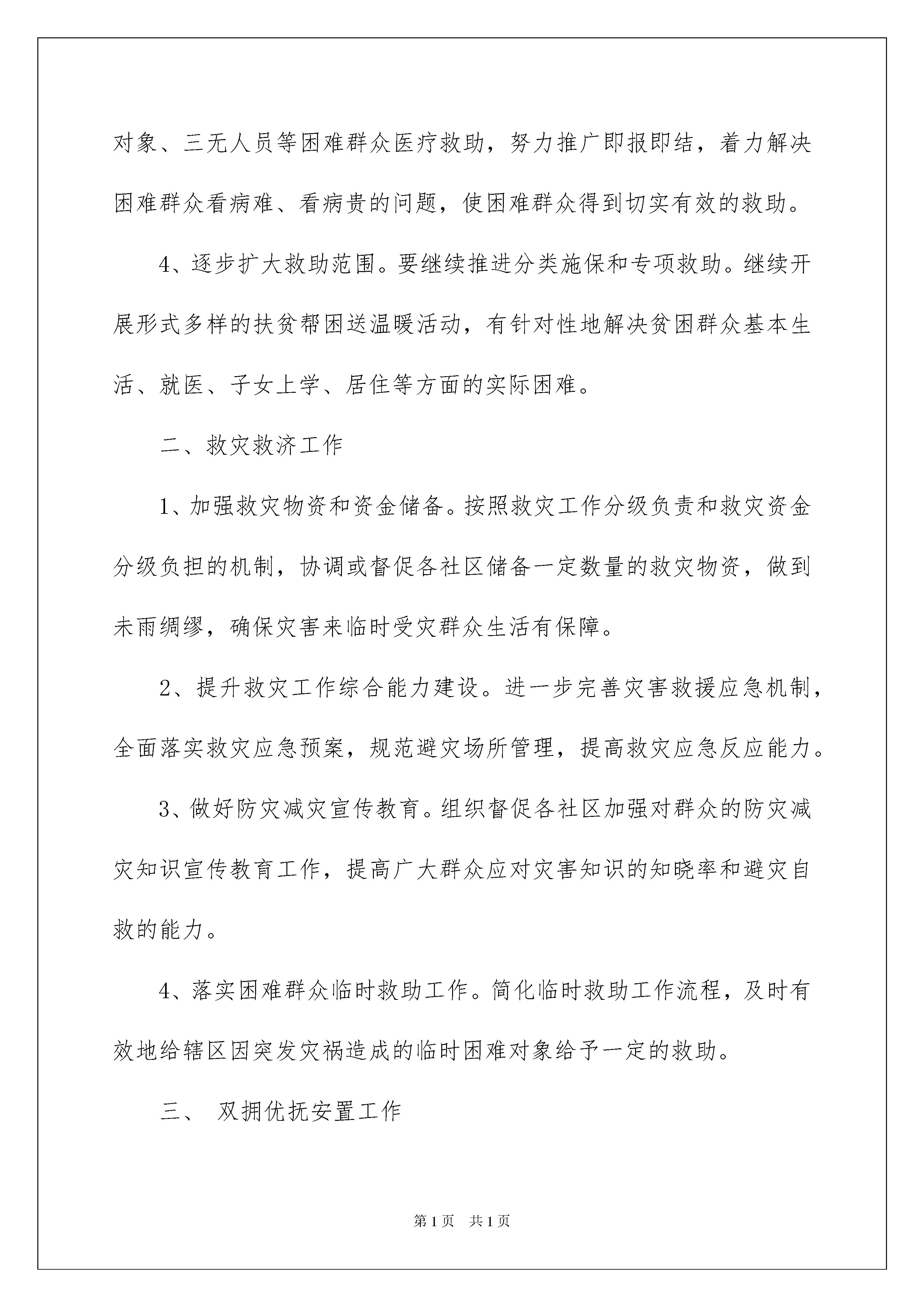 对象、三无人员等困难群众医疗救助，努力推广即报即结，着力解决困难群众看病难、看病贵的问题，使困难群众得到切实有效的救助。

4、逐步扩大救助范围。要继续推进分类施保和专项救助。继续开展形式多样的扶贫帮困送温暖活动，有针对性地解决贫困群众基本生活、就医、子女上学、居住等方面的实际困难。

二、救灾救济工作

1、加强救灾物资和资金储备。按照救灾工作分级负责和救灾资金分级负担的机制，协调或督促各社区储备一定数量的救灾物资，做到未雨绸缪，确保灾害来临时受灾群众生活有保障。

2、提升救灾工作综合能力建设。进一步完善灾害救援应急机制，全面落实救灾应急预案，规范避灾场所管理，提高救灾应急反应能力。

3、做好防灾减灾宣传教育。组织督促各社区加强对群众的防灾减灾知识宣传教育工作，提高广大群众应对灾害知识的知晓率和避灾自救的能力。

4、落实困难群众临时救助工作。简化临时救助工作流程，及时有效地给辖区因突发灾祸造成的临时困难对象给予一定的救助。

三、 双拥优抚安置工作

第1页 共1页